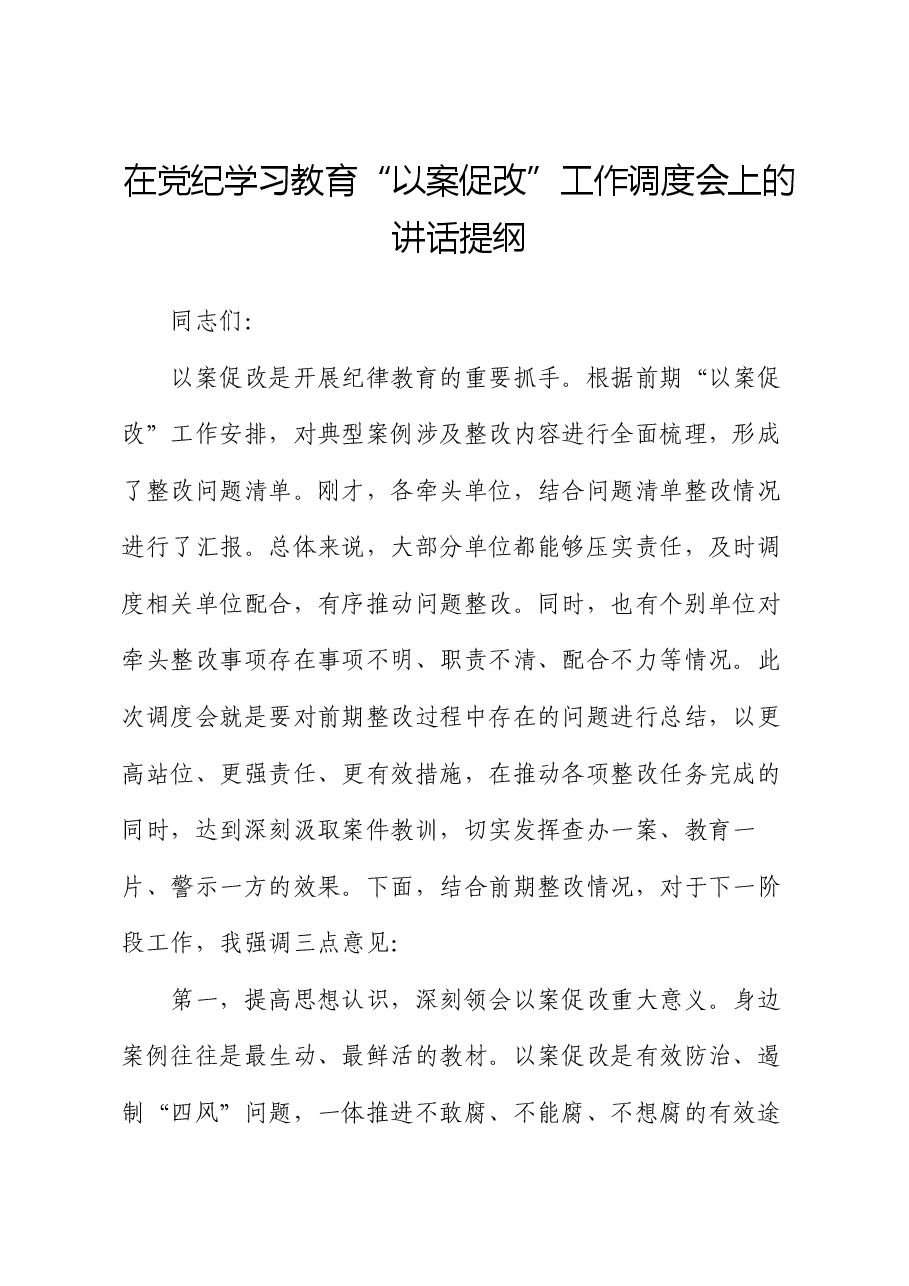 在党纪学习教育“以案促改”工作调度会上的讲话提纲

同志们:

以案促改是开展纪律教育的重要抓手。根据前期“以案促改”工作安排，对典型案例涉及整改内容进行全面梳理，形成了整改问题清单。刚才，各牵头单位，结合问题清单整改情况进行了汇报。总体来说，大部分单位都能够压实责任，及时调度相关单位配合，有序推动问题整改。同时，也有个别单位对牵头整改事项存在事项不明、职责不清、配合不力等情况。此次调度会就是要对前期整改过程中存在的问题进行总结，以更高站位、更强责任、更有效措施，在推动各项整改任务完成的同时，达到深刻汲取案件教训，切实发挥查办一案、教育一片、警示一方的效果。下面，结合前期整改情况，对于下一阶段工作，我强调三点意见:

第一，提高思想认识，深刻领会以案促改重大意义。身边案例往往是最生动、最鲜活的教材。以案促改是有效防治、遏制“四风”问题，一体推进不敢腐、不能腐、不想腐的有效途